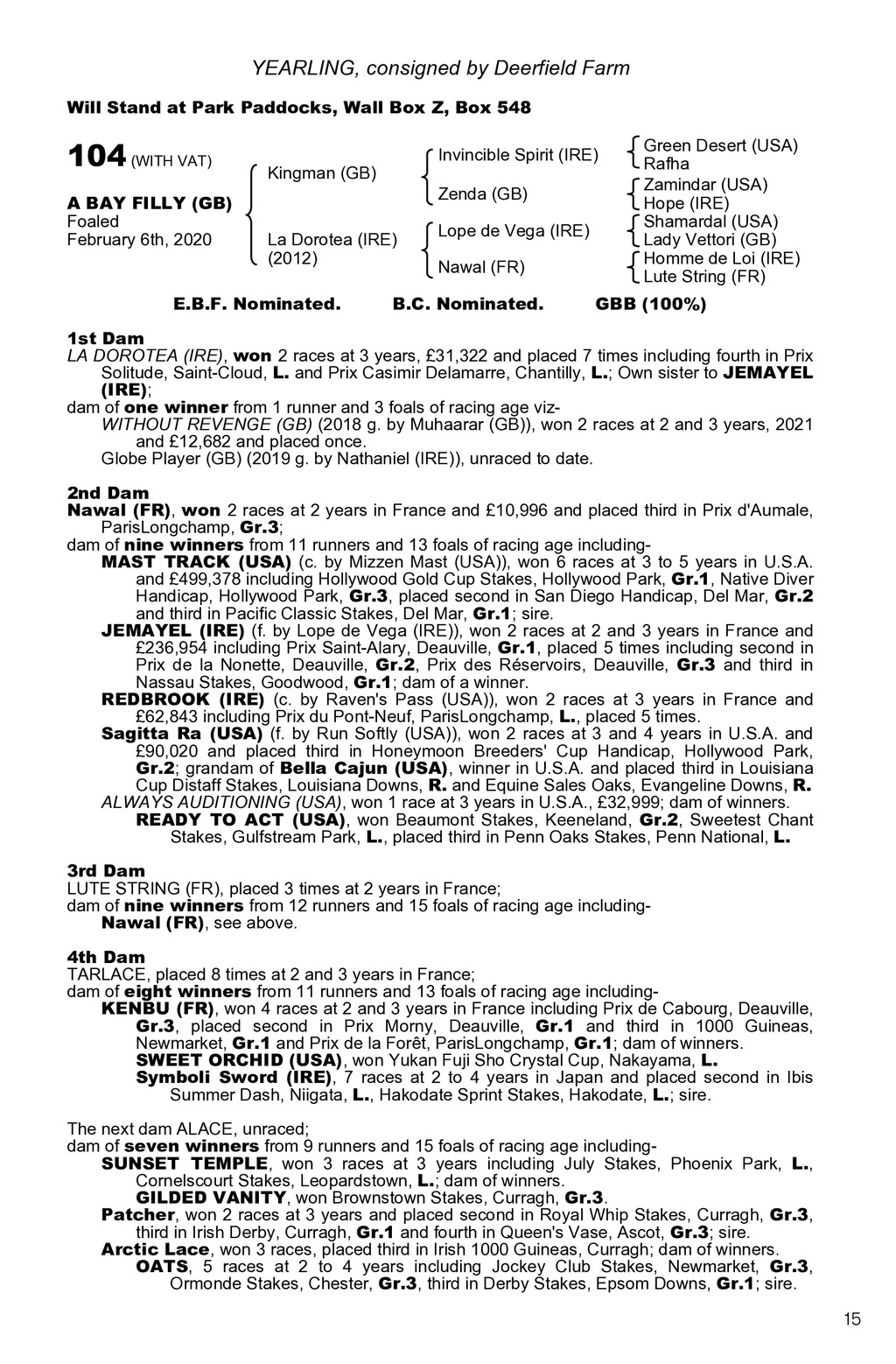 YEARLING, consigned by Deerfield Farm

Will Stand at Park Paddocks, Wall Box Z, Box 548

104 (WITH VAT)

A BAY FILLY (GB)
Foaled
February 6th, 2020

Kingman (GB)

La Dorotea (IRE)
(2012)

Invincible Spirit (IRE)

Zenda (GB)

Lope de Vega (IRE)

Nawal (FR)

Green Desert (USA)
Rafha
Zamindar (USA)
Hope (IRE)
Shamardal (USA)
Lady Vettori (GB)
Homme de Loi (IRE)
Lute String (FR)

E.B.F. Nominated. B.C. Nominated. GBB (100%)

1st Dam
LA DOROTEA (IRE), won 2 races at 3 years, £31,322 and placed 7 times including fourth in Prix Solitude, Saint-Cloud, L. and Prix Casimir Delamarre, Chantilly, L.; Own sister to JEMAYEL (IRE);
dam of one winner from 1 runner and 3 foals of racing age viz-
WITHOUT REVENGE (GB) (2018 g. by Muhaarar (GB)), won 2 races at 2 and 3 years, 2021 and £12,682 and placed once.
Globe Player (GB) (2019 g. by Nathaniel (IRE)), unraced to date.

2nd Dam
Nawal (FR), won 2 races at 2 years in France and £10,996 and placed third in Prix d'Aumale, ParisLongchamp, Gr.3;
dam of nine winners from 11 runners and 13 foals of racing age including-
MAST TRACK (USA) (c. by Mizzen Mast (USA)), won 6 races at 3 to 5 years in U.S.A. and £499,378 including Hollywood Gold Cup Stakes, Hollywood Park, Gr.1, Native Diver Handicap, Hollywood Park, Gr.3, placed second in San Diego Handicap, Del Mar, Gr.2 and third in Pacific Classic Stakes, Del Mar, Gr.1; sire.
JEMAYEL (IRE) (f. by Lope de Vega (IRE)), won 2 races at 2 and 3 years in France and £236,954 including Prix Saint-Alary, Deauville, Gr.1, placed 5 times including second in Prix de la Nonette, Deauville, Gr.2, Prix des Réservoirs, Deauville, Gr.3 and third in Nassau Stakes, Goodwood, Gr.1; dam of a winner.
REDBROOK (IRE) (c. by Raven's Pass (USA)), won 2 races at 3 years in France and £62,843 including Prix du Pont-Neuf, ParisLongchamp, L., placed 5 times.
Sagitta Ra (USA) (f. by Run Softly (USA)), won 2 races at 3 and 4 years in U.S.A. and £90,020 and placed third in Honeymoon Breeders' Cup Handicap, Hollywood Park, Gr.2; grandam of Bella Cajun (USA), winner in U.S.A. and placed third in Louisiana Cup Distaff Stakes, Louisiana Downs, R. and Equine Sales Oaks, Evangeline Downs, R.
ALWAYS AUDITIONING (USA), won 1 race at 3 years in U.S.A., £32,999; dam of winners.
READY TO ACT (USA), won Beaumont Stakes, Keeneland, Gr.2, Sweetest Chant Stakes, Gulfstream Park, L., placed third in Penn Oaks Stakes, Penn National, L.

3rd Dam
LUTE STRING (FR), placed 3 times at 2 years in France;
dam of nine winners from 12 runners and 15 foals of racing age including-
Nawal (FR), see above.

4th Dam
TARLACE, placed 8 times at 2 and 3 years in France;
dam of eight winners from 11 runners and 13 foals of racing age including-
KENBU (FR), won 4 races at 2 and 3 years in France including Prix de Cabourg, Deauville, Gr.3, placed second in Prix Morny, Deauville, Gr.1 and third in 1000 Guineas, Newmarket, Gr.1 and Prix de la Forêt, ParisLongchamp, Gr.1; dam of winners.
SWEET ORCHID (USA), won Yukan Fuji Sho Crystal Cup, Nakayama, L.
Symboli Sword (IRE), 7 races at 2 to 4 years in Japan and placed second in Ibis Summer Dash, Niigata, L., Hakodate Sprint Stakes, Hakodate, L.; sire.

The next dam ALACE, unraced;
dam of seven winners from 9 runners and 15 foals of racing age including-
SUNSET TEMPLE, won 3 races at 3 years including July Stakes, Phoenix Park, L., Cornelscourt Stakes, Leopardstown, L.; dam of winners.
GILDED VANITY, won Brownstown Stakes, Curragh, Gr.3.
Patcher, won 2 races at 3 years and placed second in Royal Whip Stakes, Curragh, Gr.3, third in Irish Derby, Curragh, Gr.1 and fourth in Queen's Vase, Ascot, Gr.3; sire.
Arctic Lace, won 3 races, placed third in Irish 1000 Guineas, Curragh; dam of winners.
OATS, 5 races at 2 to 4 years including Jockey Club Stakes, Newmarket, Gr.3, Ormonde Stakes, Chester, Gr.3, third in Derby Stakes, Epsom Downs, Gr.1; sire.

15